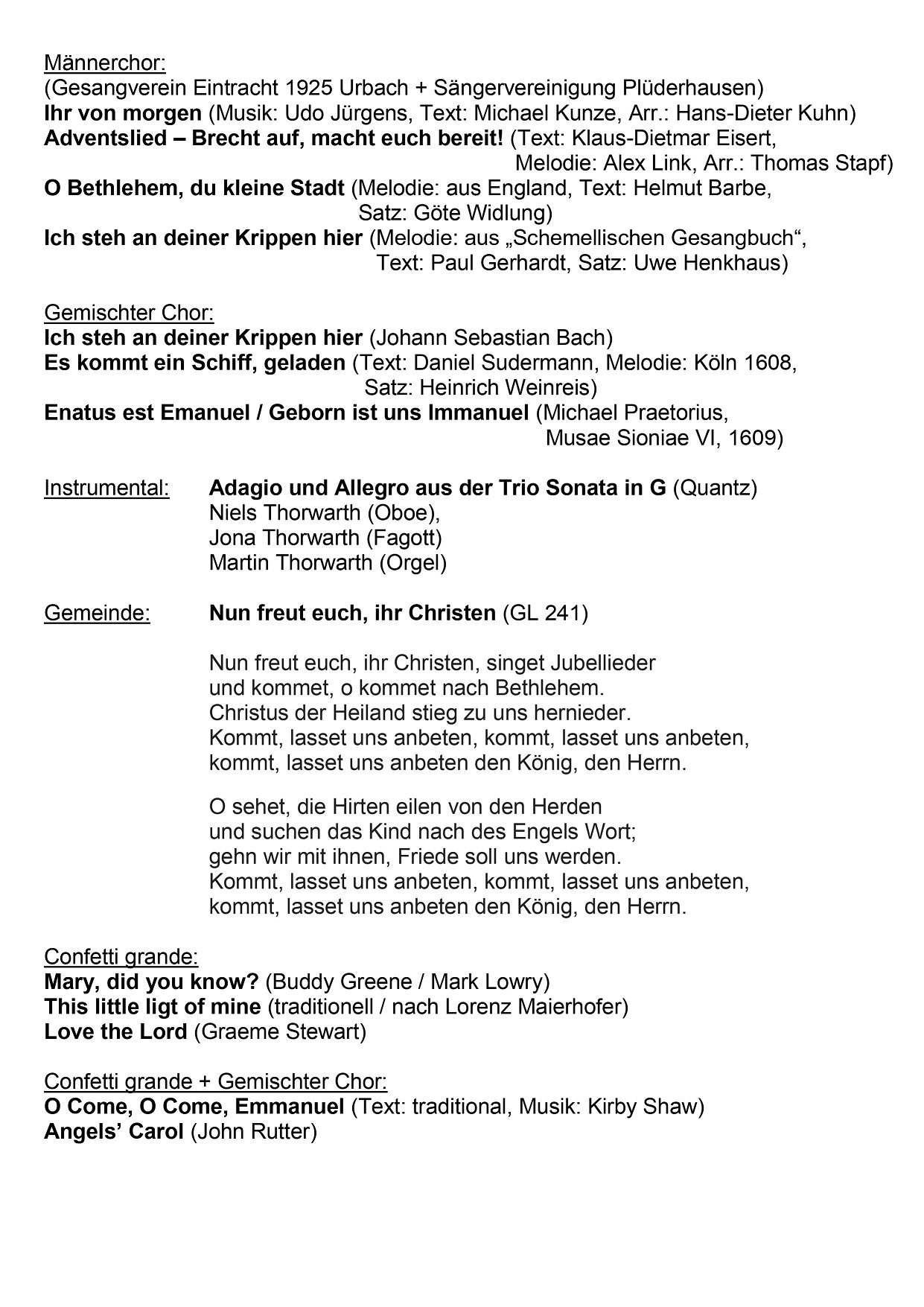 Männerchor:
(Gesangverein Eintracht 1925 Urbach + Sängervereinigung Plüderhausen)
Ihr von morgen (Musik: Udo Jürgens, Text: Michael Kunze, Arr.: Hans-Dieter Kuhn)
Adventslied – Brecht auf, macht euch bereit! (Text: Klaus-Dietmar Eisert, Melodie: Alex Link, Arr.: Thomas Stapf)
O Bethlehem, du kleine Stadt (Melodie: aus England, Text: Helmut Barbe, Satz: Göte Widlung)
Ich steh an deiner Krippen hier (Melodie: aus „Schemellischen Gesangbuch“, Text: Paul Gerhardt, Satz: Uwe Henkhaus)

Gemischter Chor:
Ich steh an deiner Krippen hier (Johann Sebastian Bach)
Es kommt ein Schiff, geladen (Text: Daniel Sudermann, Melodie: Köln 1608, Satz: Heinrich Weinreis)
Enatus est Emanuel / Geborn ist uns Immanuel (Michael Praetorius, Musae Sioniae VI, 1609)

Instrumental: Adagio und Allegro aus der Trio Sonata in G (Quantz)
Niels Thorwarth (Oboe),
Jona Thorwarth (Fagott)
Martin Thorwarth (Orgel)

Gemeinde: Nun freut euch, ihr Christen (GL 241)

Nun freut euch, ihr Christen, singet Jubellieder
und kommet, o kommet nach Bethlehem.
Christus der Heiland stieg zu uns hernieder.
Kommt, lasset uns anbeten, kommt, lasset uns anbeten,
kommt, lasset uns anbeten den König, den Herrn.

O sehet, die Hirten eilen von den Herden
und suchen das Kind nach des Engels Wort;
gehn wir mit ihnen, Friede soll uns werden.
Kommt, lasset uns anbeten, kommt, lasset uns anbeten,
kommt, lasset uns anbeten den König, den Herrn.

Confetti grande:
Mary, did you know? (Buddy Greene / Mark Lowry)
This little ligt of mine (traditionell / nach Lorenz Maierhofer)
Love the Lord (Graeme Stewart)

Confetti grande + Gemischter Chor:
O Come, O Come, Emmanuel (Text: traditional, Musik: Kirby Shaw)
Angels’ Carol (John Rutter)